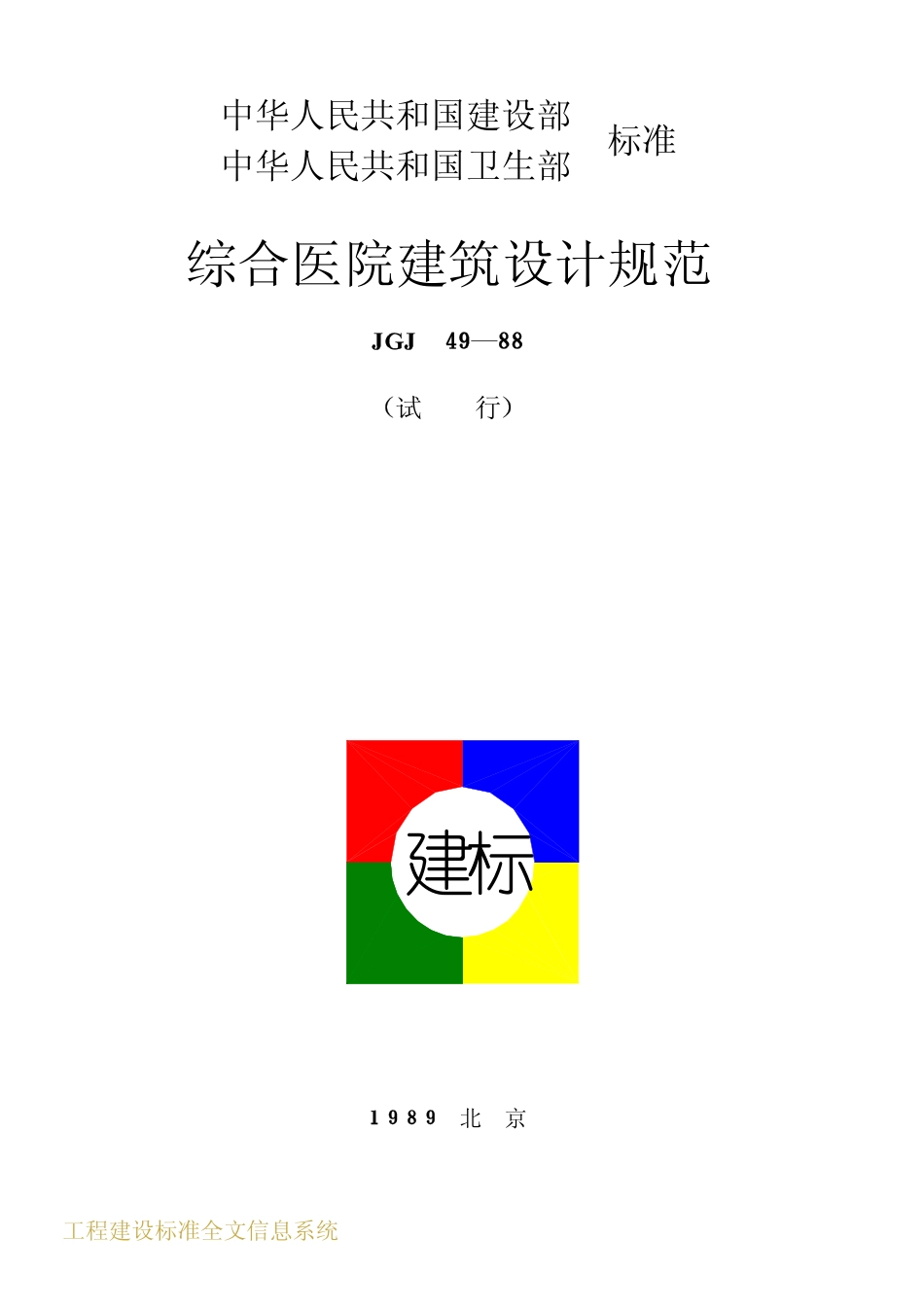 中华人民共和国建设部
中华人民共和国卫生部 标准

综合医院建筑设计规范

JGJ 49—88

（试 行）

建标

1989 北 京

工程建设标准全文信息系统